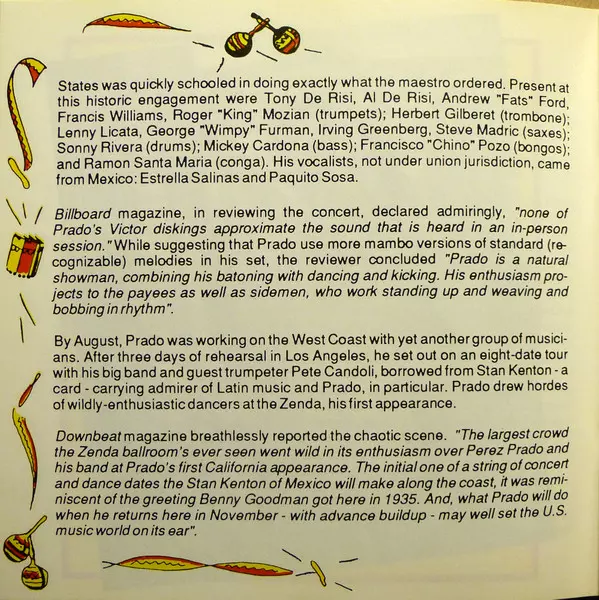 States was quickly schooled in doing exactly what the maestro ordered. Present at this historic engagement were Tony De Risi, Al De Risi, Andrew "Fats" Ford, Francis Williams, Roger "King" Mozian (trumpets); Herbert Gilberet (trombone); Lenny Licata, George "Wimpy" Furman, Irving Greenberg, Steve Madric (saxes); Sonny Rivera (drums); Mickey Cardona (bass); Francisco "Chino" Pozo (bongos); and Ramon Santa Maria (conga). His vocalists, not under union jurisdiction, came from Mexico: Estrella Salinas and Paquito Sosa.

Billboard magazine, in reviewing the concert, declared admiringly, "none of Prado's Victor diskings approximate the sound that is heard in an in-person session." While suggesting that Prado use more mambo versions of standard (recognizable) melodies in his set, the reviewer concluded "Prado is a natural showman, combining his batoning with dancing and kicking. His enthusiasm projects to the payees as well as sidemen, who work standing up and weaving and bobbing in rhythm".

By August, Prado was working on the West Coast with yet another group of musicians. After three days of rehearsal in Los Angeles, he set out on an eight-date tour with his big band and guest trumpeter Pete Candoli, borrowed from Stan Kenton - a card - carrying admirer of Latin music and Prado, in particular. Prado drew hordes of wildly-enthusiastic dancers at the Zenda, his first appearance.

Downbeat magazine breathlessly reported the chaotic scene. "The largest crowd the Zenda ballroom's ever seen went wild in its enthusiasm over Perez Prado and his band at Prado's first California appearance. The initial one of a string of concert and dance dates the Stan Kenton of Mexico will make along the coast, it was reminiscent of the greeting Benny Goodman got here in 1935. And, what Prado will do when he returns here in November - with advance buildup - may well set the U.S. music world on its ear".